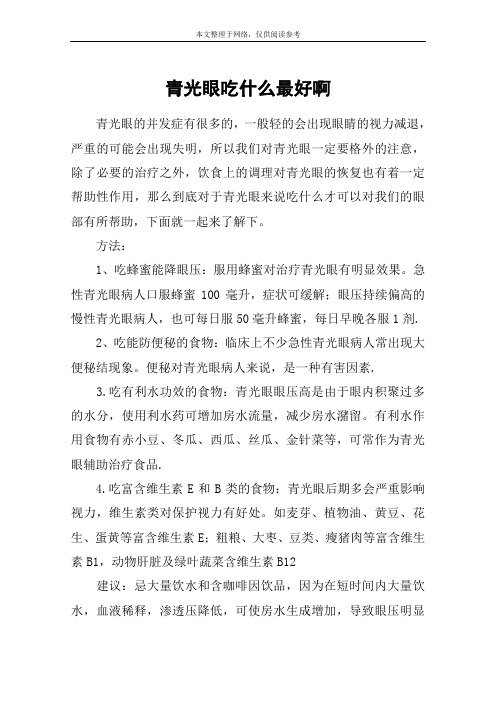 本文整理于网络，仅供阅读参考

青光眼吃什么最好啊

青光眼的并发症有很多的，一般轻的会出现眼睛的视力减退，严重的可能会出现失明，所以我们对青光眼一定要格外的注意，除了必要的治疗之外，饮食上的调理对青光眼的恢复也有着一定帮助性作用，那么到底对于青光眼来说吃什么才可以对我们的眼部有所帮助，下面就一起来了解下。

方法：

1、吃蜂蜜能降眼压：服用蜂蜜对治疗青光眼有明显效果。急性青光眼病人口服蜂蜜 100 毫升，症状可缓解；眼压持续偏高的慢性青光眼病人，也可每日服 50 毫升蜂蜜，每日早晚各服 1 剂.

2、吃能防便秘的食物：临床上不少急性青光眼病人常出现大便秘结现象。便秘对青光眼病人来说，是一种有害因素.

3.吃有利水功效的食物：青光眼眼压高是由于眼内积聚过多的水分，使用利水药可增加房水流量，减少房水潴留。有利水作用食物有赤小豆、冬瓜、西瓜、丝瓜、金针菜等，可常作为青光眼辅助治疗食品.

4.吃富含维生素 E 和 B 类的食物：青光眼后期多会严重影响视力，维生素类对保护视力有好处。如麦芽、植物油、黄豆、花生、蛋黄等富含维生素 E；粗粮、大枣、豆类、瘦猪肉等富含维生素 B1，动物肝脏及绿叶蔬菜含维生素 B12

建议：忌大量饮水和含咖啡因饮品，因为在短时间内大量饮水，血液稀释，渗透压降低，可使房水生成增加，导致眼压明显